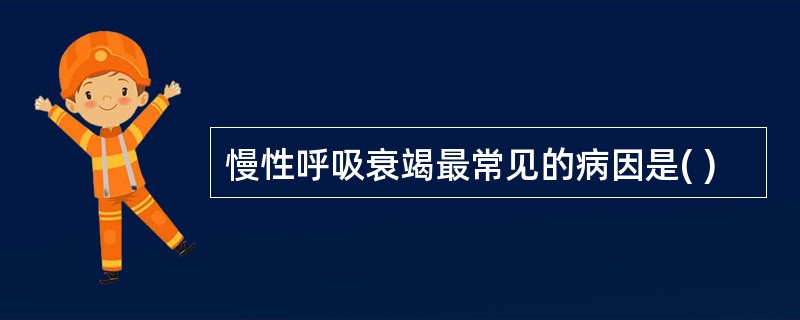 慢性呼吸衰竭最常见的病因是( )